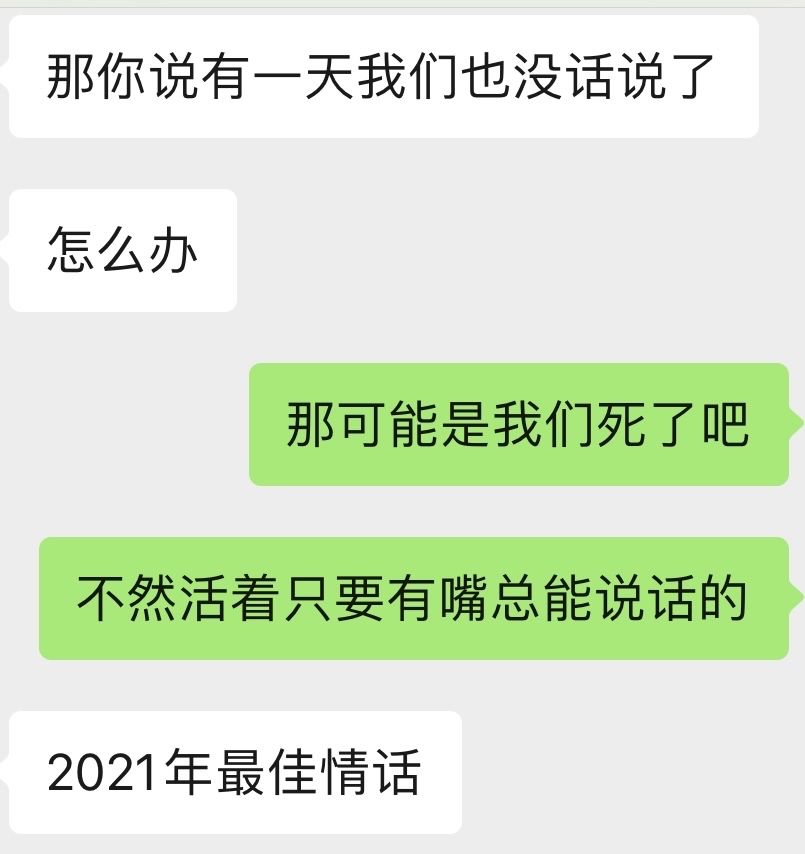 那你说有一天我们也没话说了

怎么办

那可能是我们死了吧

不然活着只要有嘴总能说话的

2021年最佳情话